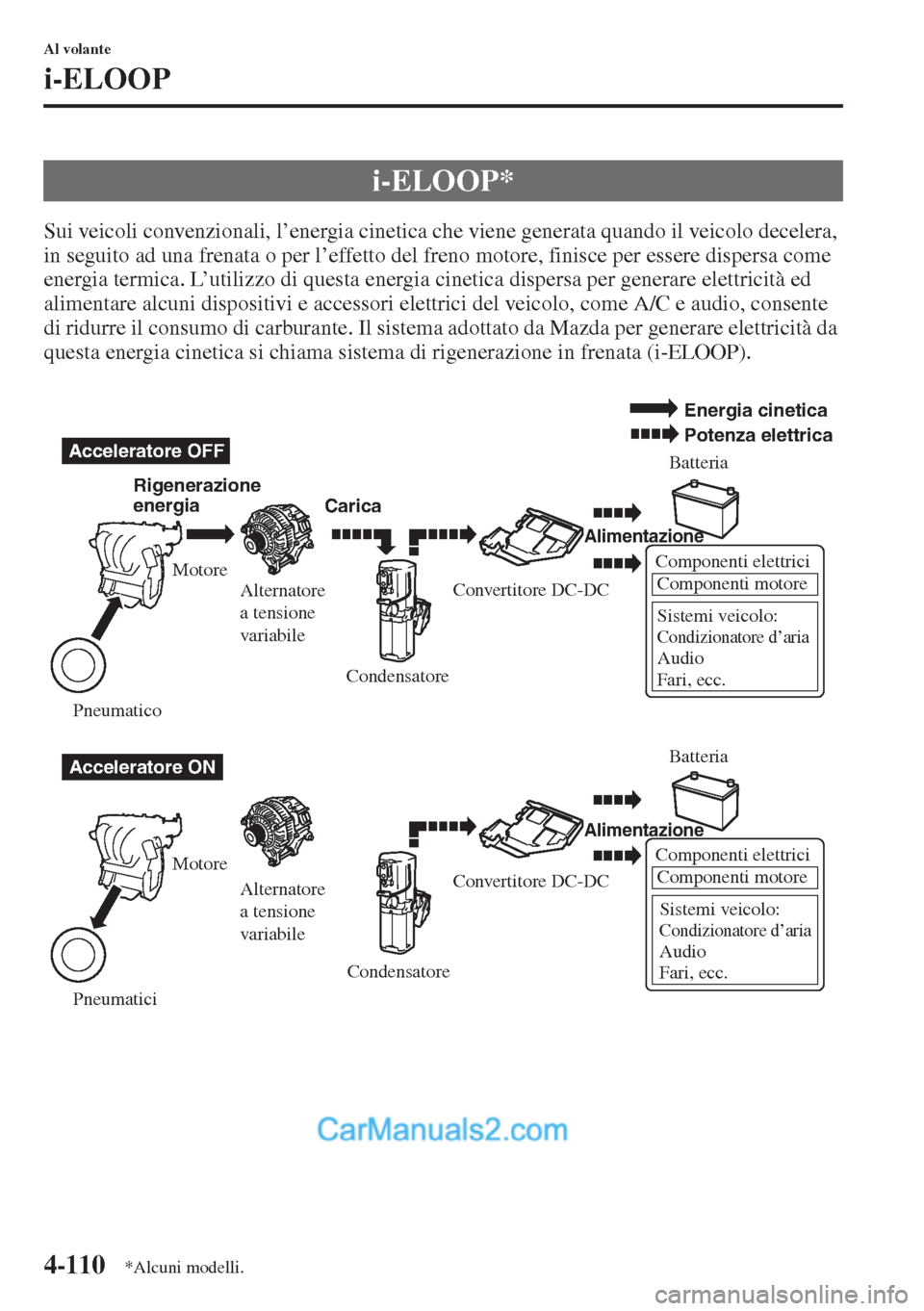 Al volante
i-ELOOP

i-ELOOP*

Sui veicoli convenzionali, l'energia cinetica che viene generata quando il veicolo decelera, in seguito ad una frenata o per l'effetto del freno motore, finisce per essere dispersa come energia termica. L'utilizzo di questa energia cinetica dispersa per generare elettricità ed alimentare alcuni dispositivi e accessori elettrici del veicolo, come A/C e audio, consente di ridurre il consumo di carburante. Il sistema adottato da Mazda per generare elettricità da questa energia cinetica si chiama sistema di rigenerazione in frenata (i-ELOOP).

Energia cinetica
Potenza elettrica

Acceleratore OFF
Rigenerazione energia
Carica
Batteria
Alimentazione
Motore
Alternatore a tensione variabile
Convertitore DC-DC
Condensatore
Pneumatico
Componenti elettrici
Componenti motore
Sistemi veicolo:
Condizionatore d'aria
Audio
Fari, ecc.

Acceleratore ON
Batteria
Alimentazione
Motore
Alternatore a tensione variabile
Convertitore DC-DC
Condensatore
Pneumatici
Componenti elettrici
Componenti motore
Sistemi veicolo:
Condizionatore d'aria
Audio
Fari, ecc.

CarManuals2.com

4-110 *Alcuni modelli.

carmanualsonline.info